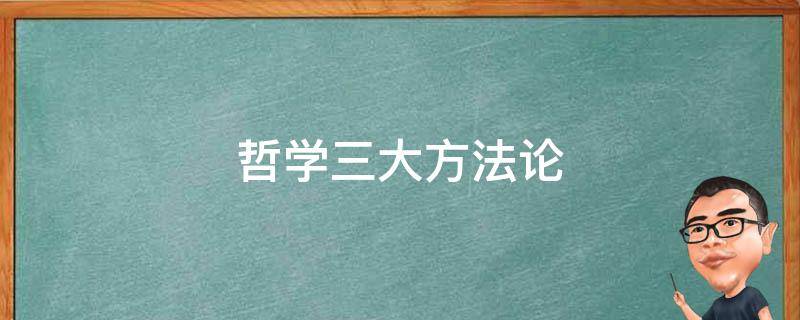 哲学三大方法论